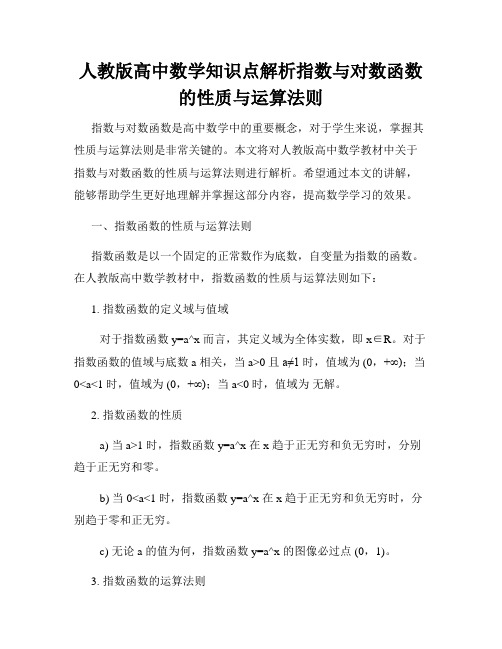 人教版高中数学知识点解析指数与对数函数的性质与运算法则

指数与对数函数是高中数学中的重要概念，对于学生来说，掌握其性质与运算法则是非常关键的。本文将对人教版高中数学教材中关于指数与对数函数的性质与运算法则进行解析。希望通过本文的讲解，能够帮助学生更好地理解并掌握这部分内容，提高数学学习的效果。

一、指数函数的性质与运算法则

指数函数是以一个固定的正常数作为底数，自变量为指数的函数。在人教版高中数学教材中，指数函数的性质与运算法则如下：

1. 指数函数的定义域与值域

对于指数函数 y=a^x 而言，其定义域为全体实数，即 x∈R。对于指数函数的值域与底数 a 相关，当 a>0 且 a≠1 时，值域为 (0，+∞)；当 0<a<1 时，值域为 (0，+∞)；当 a<0 时，值域为 无解。

2. 指数函数的性质

a) 当 a>1 时，指数函数 y=a^x 在 x 趋于正无穷和负无穷时，分别趋于正无穷和零。

b) 当 0<a<1 时，指数函数 y=a^x 在 x 趋于正无穷和负无穷时，分别趋于零和正无穷。

c) 无论 a 的值为何，指数函数 y=a^x 的图像必过点 (0，1)。

3. 指数函数的运算法则